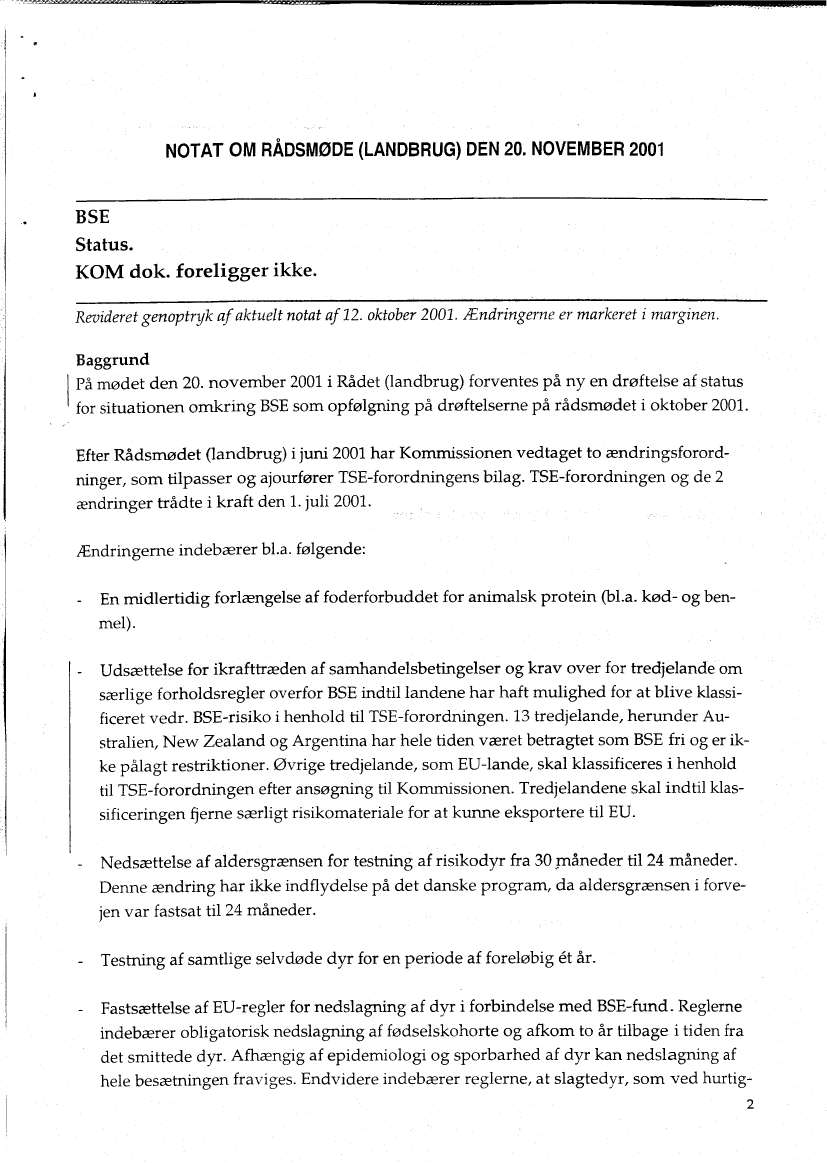 NOTAT OM RÅDSMØDE (LANDBRUG) DEN 20. NOVEMBER 2001

BSE
Status.
KOM dok. foreligger ikke.

Revideret genoptryk af aktuelt notat af 12. oktober 2001. Ændringerne er markeret i marginen.

Baggrund
På mødet den 20. november 2001 i Rådet (landbrug) forventes på ny en drøftelse af status for situationen omkring BSE som opfølgning på drøftelserne på rådsmødet i oktober 2001.

Efter Rådsmødet (landbrug) i juni 2001 har Kommissionen vedtaget to ændringsforordninger, som tilpasser og ajourfører TSE-forordningens bilag. TSE-forordningen og de 2 ændringer trådte i kraft den 1. juli 2001.

Ændringerne indebærer bl.a. følgende:

- En midlertidig forlængelse af foderforbuddet for animalsk protein (bl.a. kød- og benmel).

- Udsættelse for ikrafttræden af samhandelsbetingelser og krav over for tredjelande om særlige forholdsregler overfor BSE indtil landene har haft mulighed for at blive klassificeret vedr. BSE-risiko i henhold til TSE-forordningen. 13 tredjelande, herunder Australien, New Zealand og Argentina har hele tiden været betragtet som BSE fri og er ikke pålagt restriktioner. Øvrige tredjelande, som EU-lande, skal klassificeres i henhold til TSE-forordningen efter ansøgning til Kommissionen. Tredjelandene skal indtil klassificeringen fjerne særligt risikomateriale for at kunne eksportere til EU.

- Nedsættelse af aldersgrænsen for testning af risikodyr fra 30 måneder til 24 måneder. Denne ændring har ikke indflydelse på det danske program, da aldersgrænsen i forvejen var fastsat til 24 måneder.

- Testning af samtlige selvdøde dyr for en periode af foreløbig ét år.

- Fastsættelse af EU-regler for nedslagning af dyr i forbindelse med BSE-fund. Reglerne indebærer obligatorisk nedslagning af fødselskohorte og afkom to år tilbage i tiden fra det smittede dyr. Afhængig af epidemiologi og sporbarhed af dyr kan nedslagning af hele besætningen fraviges. Endvidere indebærer reglerne, at slagtedyr, som ved hurtig-

2